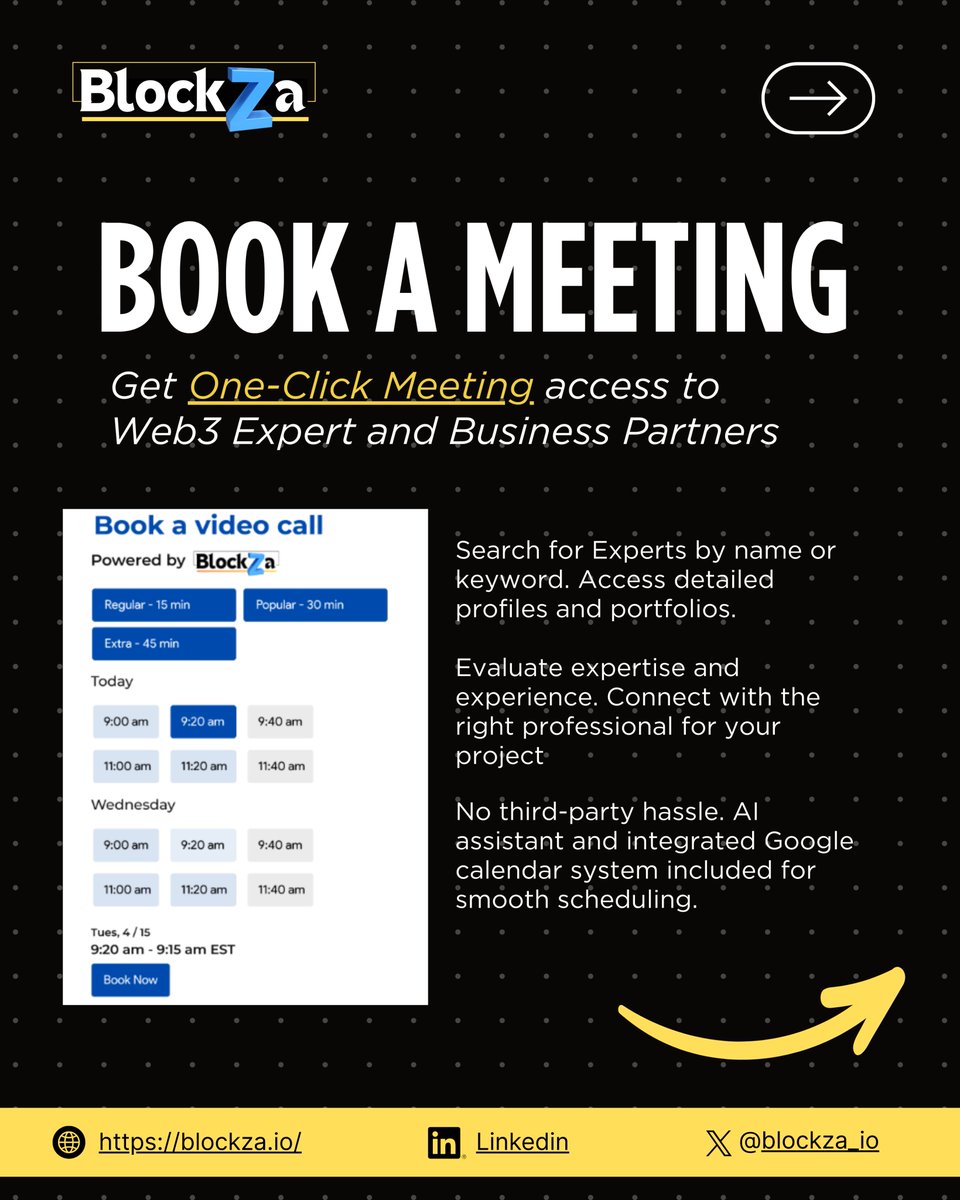 BlockZa

BOOK A MEETING

Get One-Click Meeting access to Web3 Expert and Business Partners

Book a video call

Powered by BlockZa

Regular - 15 min
Popular - 30 min
Extra - 45 min

Today

9:00 am
9:20 am
9:40 am
11:00 am
11:20 am
11:40 am

Wednesday

9:00 am
9:20 am
9:40 am
11:00 am
11:20 am
11:40 am

Tues, 4 / 15
9:20 am - 9:15 am EST

Book Now

Search for Experts by name or keyword. Access detailed profiles and portfolios.

Evaluate expertise and experience. Connect with the right professional for your project

No third-party hassle. AI assistant and integrated Google calendar system included for smooth scheduling.

https://blockza.io/
Linkedin
@blockza_io